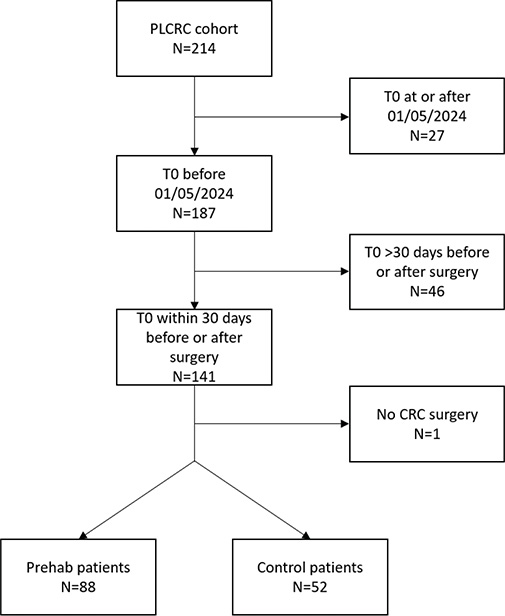 PLCRC cohort
N=214

T0 at or after
01/05/2024
N=27

T0 before
01/05/2024
N=187

T0 >30 days before or after surgery
N=46

T0 within 30 days before or after surgery
N=141

No CRC surgery
N=1

Prehab patients
N=88

Control patients
N=52